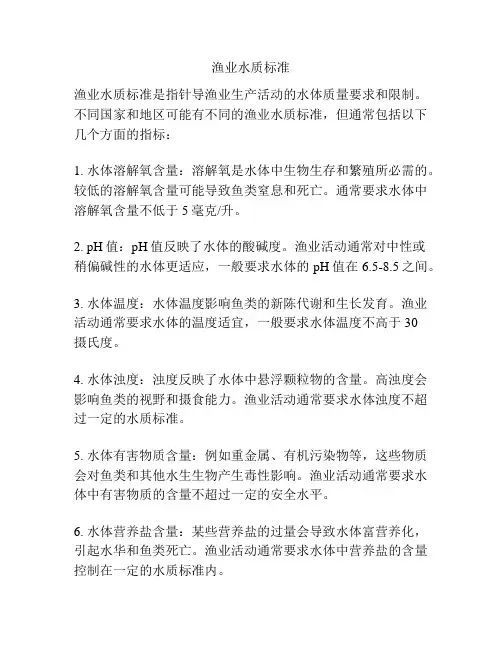 渔业水质标准

渔业水质标准是指针导渔业生产活动的水体质量要求和限制。不同国家和地区可能有不同的渔业水质标准，但通常包括以下几个方面的指标：

1. 水体溶解氧含量：溶解氧是水体中生物生存和繁殖所必需的。较低的溶解氧含量可能导致鱼类窒息和死亡。通常要求水体中溶解氧含量不低于 5 毫克/升。

2. pH 值：pH 值反映了水体的酸碱度。渔业活动通常对中性或稍偏碱性的水体更适应，一般要求水体的 pH 值在 6.5-8.5 之间。

3. 水体温度：水体温度影响鱼类的新陈代谢和生长发育。渔业活动通常要求水体的温度适宜，一般要求水体温度不高于 30 摄氏度。

4. 水体浊度：浊度反映了水体中悬浮颗粒物的含量。高浊度会影响鱼类的视野和摄食能力。渔业活动通常要求水体浊度不超过一定的水质标准。

5. 水体有害物质含量：例如重金属、有机污染物等，这些物质会对鱼类和其他水生生物产生毒性影响。渔业活动通常要求水体中有害物质的含量不超过一定的安全水平。

6. 水体营养盐含量：某些营养盐的过量会导致水体富营养化，引起水华和鱼类死亡。渔业活动通常要求水体中营养盐的含量控制在一定的水质标准内。